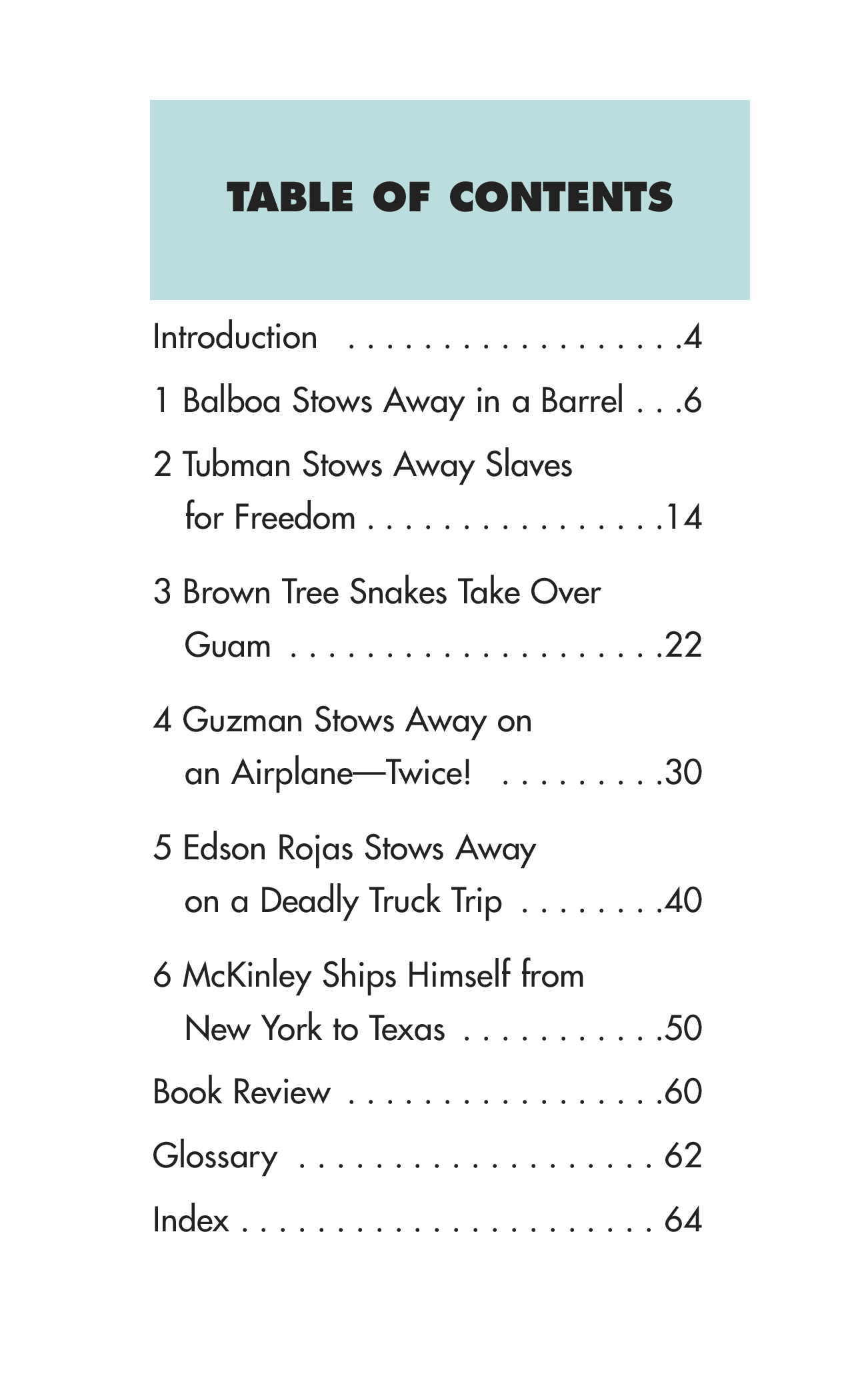 TABLE OF CONTENTS

Introduction 4

1 Balboa Stows Away in a Barrel 6

2 Tubman Stows Away Slaves for Freedom 14

3 Brown Tree Snakes Take Over Guam 22

4 Guzman Stows Away on an Airplane—Twice! 30

5 Edson Rojas Stows Away on a Deadly Truck Trip 40

6 McKinley Ships Himself from New York to Texas 50

Book Review 60

Glossary 62

Index 64